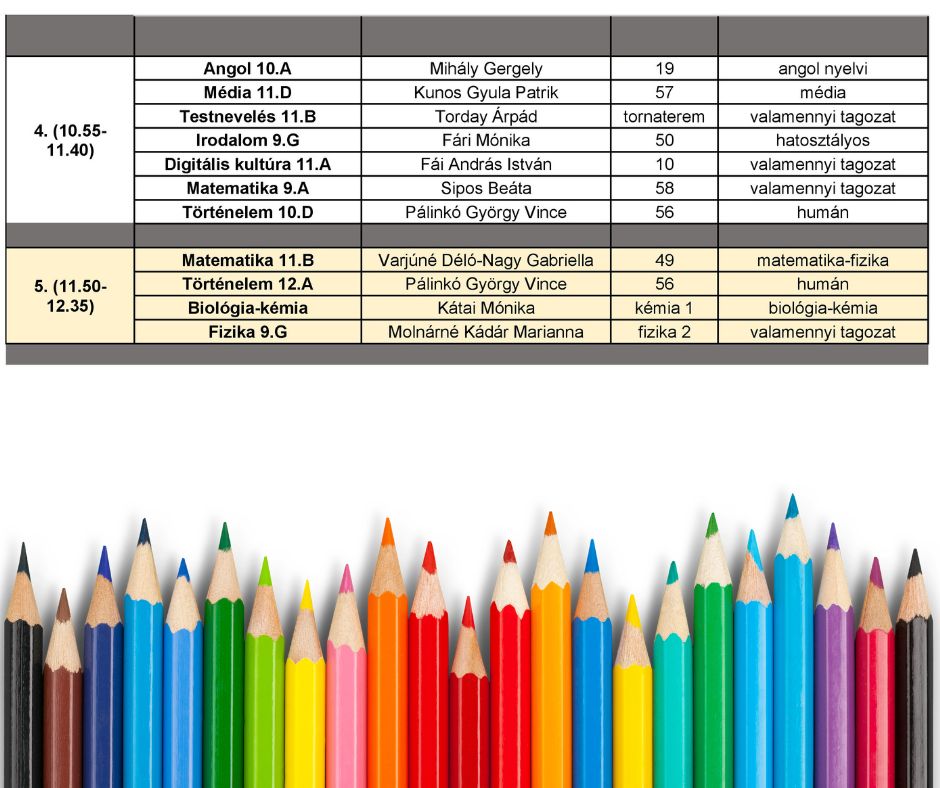 |  |  |  |  |  |
|---|---|---|---|---|
| 4. (10.55-11.40) | Angol 10.A | Mihály Gergely | 19 | angol nyelvi |
|  | Média 11.D | Kunos Gyula Patrik | 57 | média |
|  | Testnevelés 11.B | Torday Árpád | tornaterem | valamennyi tagozat |
|  | Irodalom 9.G | Fári Mónika | 50 | hatosztályos |
|  | Digitális kultúra 11.A | Fái András István | 10 | valamennyi tagozat |
|  | Matematika 9.A | Sipos Beáta | 58 | valamennyi tagozat |
|  | Történelem 10.D | Pálinkó György Vince | 56 | humán |
|  |  |  |  |  |
| 5. (11.50-12.35) | Matematika 11.B | Varjúné Déló-Nagy Gabriella | 49 | matematika-fizika |
|  | Történelem 12.A | Pálinkó György Vince | 56 | humán |
|  | Biológia-kémia | Kátai Mónika | kémia 1 | biológia-kémia |
|  | Fizika 9.G | Molnárné Kádár Marianna | fizika 2 | valamennyi tagozat |